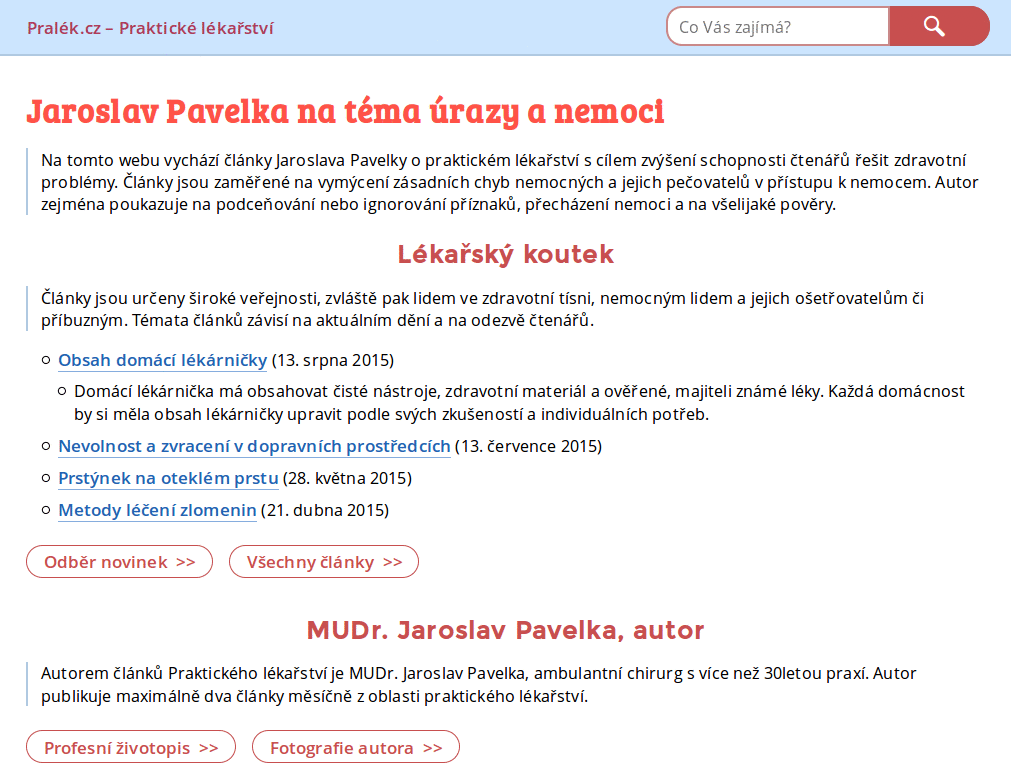 Pralék.cz – Praktické lékařství

Co Vás zajímá?

Jaroslav Pavelka na téma úrazy a nemoci

Na tomto webu vychází články Jaroslava Pavelky o praktickém lékařství s cílem zvýšení schopnosti čtenářů řešit zdravotní problémy. Články jsou zaměřené na vymýcení zásadních chyb nemocných a jejich pečovatelů v přístupu k nemocem. Autor zejména poukazuje na podceňování nebo ignorování příznaků, přecházení nemoci a na všelijaké pověry.

Lékařský koutek

Články jsou určeny široké veřejnosti, zvláště pak lidem ve zdravotní tísni, nemocným lidem a jejich ošetřovatelům či příbuzným. Témata článků závisí na aktuálním dění a na odezvě čtenářů.

Obsah domácí lékárničky (13. srpna 2015)

Domácí lékárnička má obsahovat čisté nástroje, zdravotní materiál a ověřené, majiteli známé léky. Každá domácnost by si měla obsah lékárničky upravit podle svých zkušeností a individuálních potřeb.

Nevolnost a zvracení v dopravních prostředcích (13. července 2015)

Prstýnek na oteklém prstu (28. května 2015)

Metody léčení zlomenin (21. dubna 2015)

Odběr novinek >>

Všechny články >>

MUDr. Jaroslav Pavelka, autor

Autorem článků Praktického lékařství je MUDr. Jaroslav Pavelka, ambulantní chirurg s více než 30letou praxí. Autor publikuje maximálně dva články měsíčně z oblasti praktického lékařství.

Profesní životopis >>

Fotografie autora >>